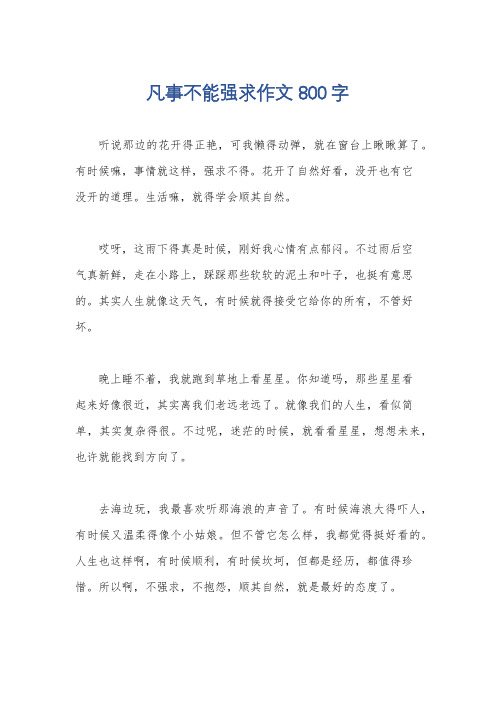 凡事不能强求作文 800 字

听说那边的花开得正艳，可我懒得动弹，就在窗台上瞅瞅算了。有时候嘛，事情就这样，强求不得。花开了自然好看，没开也有它没开的道理。生活嘛，就得学会顺其自然。

哎呀，这雨下得真是时候，刚好我心情有点郁闷。不过雨后空气真新鲜，走在小路上，踩踩那些软软的泥土和叶子，也挺有意思的。其实人生就像这天气，有时候就得接受它给你的所有，不管好坏。

晚上睡不着，我就跑到草地上看星星。你知道吗，那些星星看起来好像很近，其实离我们老远老远了。就像我们的人生，看似简单，其实复杂得很。不过呢，迷茫的时候，就看看星星，想想未来，也许就能找到方向了。

去海边玩，我最喜欢听那海浪的声音了。有时候海浪大得吓人，有时候又温柔得像个小姑娘。但不管它怎么样，我都觉得挺好看的。人生也这样啊，有时候顺利，有时候坎坷，但都是经历，都值得珍惜。所以啊，不强求，不抱怨，顺其自然，就是最好的态度了。